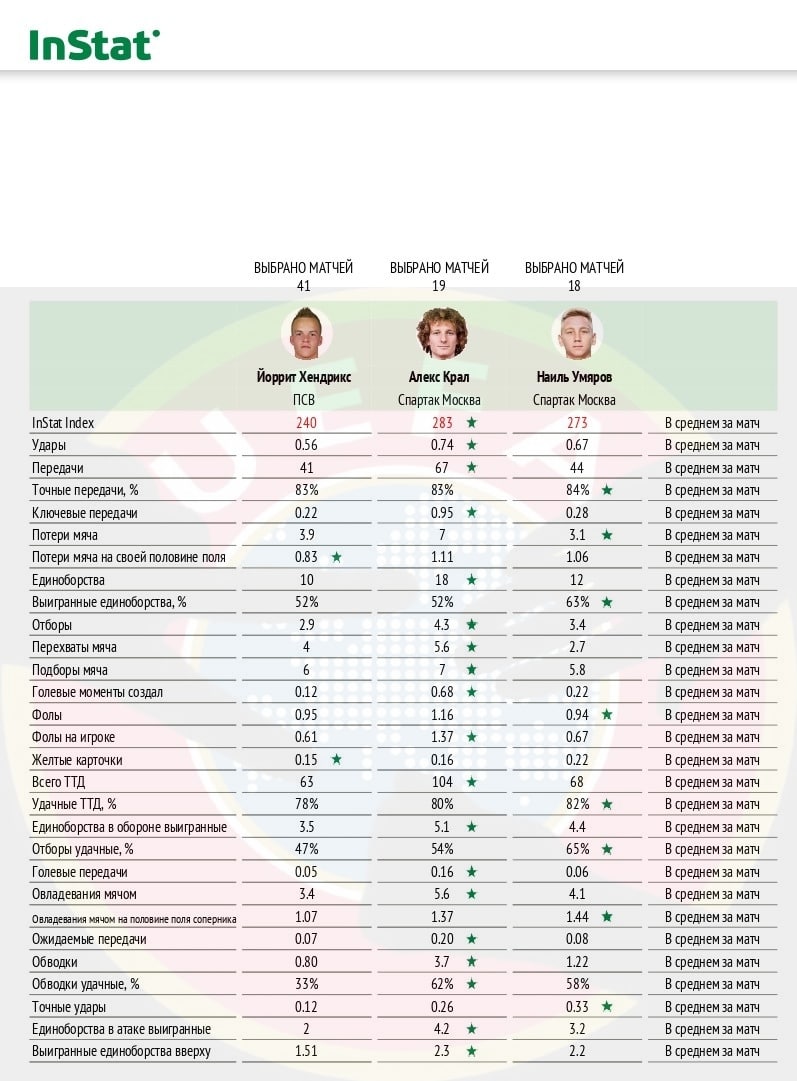 InStat

| | ВЫБРАНО МАТЧЕЙ 41 | ВЫБРАНО МАТЧЕЙ 19 | ВЫБРАНО МАТЧЕЙ 18 | |
|---|---|---|---|---|
| | Йоррит Хендрикс ПСВ | Алекс Крал Спартак Москва | Наиль Умяров Спартак Москва | |
| InStat Index | 240 | 283 ★ | 273 | В среднем за матч |
| Удары | 0.56 | 0.74 ★ | 0.67 | В среднем за матч |
| Передачи | 41 | 67 ★ | 44 | В среднем за матч |
| Точные передачи, % | 83% | 83% | 84% ★ | В среднем за матч |
| Ключевые передачи | 0.22 | 0.95 ★ | 0.28 | В среднем за матч |
| Потери мяча | 3.9 | 7 | 3.1 ★ | В среднем за матч |
| Потери мяча на своей половине поля | 0.83 ★ | 1.11 | 1.06 | В среднем за матч |
| Единоборства | 10 | 18 ★ | 12 | В среднем за матч |
| Выигранные единоборства, % | 52% | 52% | 63% ★ | В среднем за матч |
| Отборы | 2.9 | 4.3 ★ | 3.4 | В среднем за матч |
| Перехваты мяча | 4 | 5.6 ★ | 2.7 | В среднем за матч |
| Подборы мяча | 6 | 7 ★ | 5.8 | В среднем за матч |
| Голевые моменты создал | 0.12 | 0.68 ★ | 0.22 | В среднем за матч |
| Фолы | 0.95 | 1.16 | 0.94 ★ | В среднем за матч |
| Фолы на игроке | 0.61 | 1.37 ★ | 0.67 | В среднем за матч |
| Желтые карточки | 0.15 ★ | 0.16 | 0.22 | В среднем за матч |
| Всего ТТД | 63 | 104 ★ | 68 | В среднем за матч |
| Удачные ТТД, % | 78% | 80% | 82% ★ | В среднем за матч |
| Единоборства в обороне выигранные | 3.5 | 5.1 ★ | 4.4 | В среднем за матч |
| Отборы удачные, % | 47% | 54% | 65% ★ | В среднем за матч |
| Голевые передачи | 0.05 | 0.16 ★ | 0.06 | В среднем за матч |
| Овладевания мячом | 3.4 | 5.6 ★ | 4.1 | В среднем за матч |
| Овладевания мячом на половине поля соперника | 1.07 | 1.37 | 1.44 ★ | В среднем за матч |
| Ожидаемые передачи | 0.07 | 0.20 ★ | 0.08 | В среднем за матч |
| Обводки | 0.80 | 3.7 ★ | 1.22 | В среднем за матч |
| Обводки удачные, % | 33% | 62% ★ | 58% | В среднем за матч |
| Точные удары | 0.12 | 0.26 | 0.33 ★ | В среднем за матч |
| Единоборства в атаке выигранные | 2 | 4.2 ★ | 3.2 | В среднем за матч |
| Выигранные единоборства вверху | 1.51 | 2.3 ★ | 2.2 | В среднем за матч |